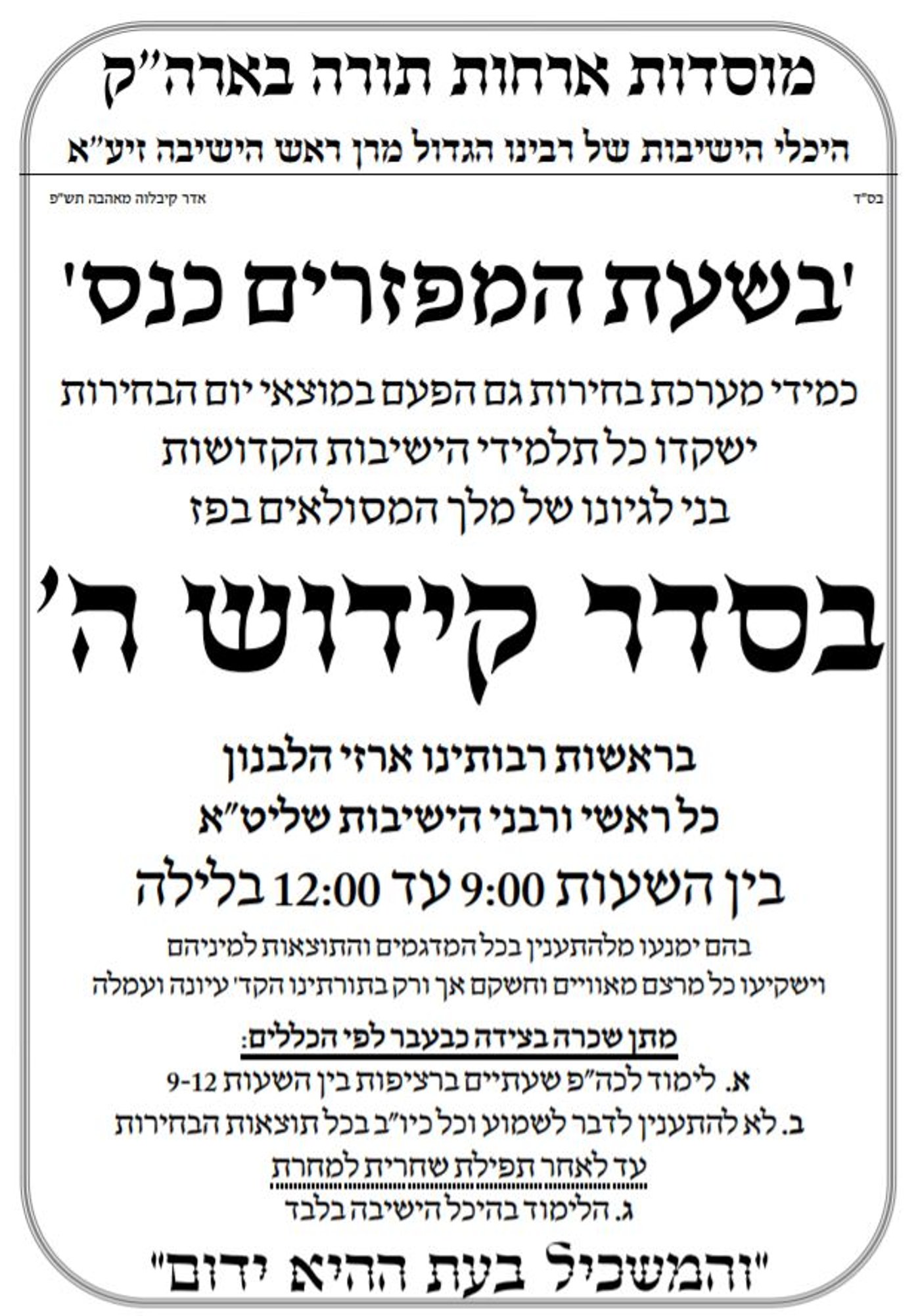 מוסדות ארחות תורה בארה"ק

היכלי הישיבות של רבינו הגדול מרן ראש הישיבה זיע"א

בס"ד

אדר קיבלוה מאהבה תש"פ

'בשעת המפזרים כנס'

כמידי מערכת בחירות גם הפעם במוצאי יום הבחירות

ישקדו כל תלמידי הישיבות הקדושות

בני לגיונו של מלך המסולאים בפז

בסדר קידוש ה'

בראשות רבותינו ארזי הלבנון

כל ראשי ורבני הישיבות שליט"א

בין השעות 9:00 עד 12:00 בלילה

בהם ימנעו מלהתענין בכל המדגמים והתוצאות למיניהם

וישקיעו כל מרצם מאוויים וחשקם אך ורק בתורתינו הקד' עיונה ועמלה

מתן שכרה בצידה כבעבר לפי הכללים:

א. לימוד לכה"פ שעתיים ברציפות בין השעות 9-12

ב. לא להתענין לדבר לשמוע וכל כיו"ב בכל תוצאות הבחירות

עד לאחר תפילת שחרית למחרת

ג. הלימוד בהיכל הישיבה בלבד

"והמשכיל בעת ההיא ידום"